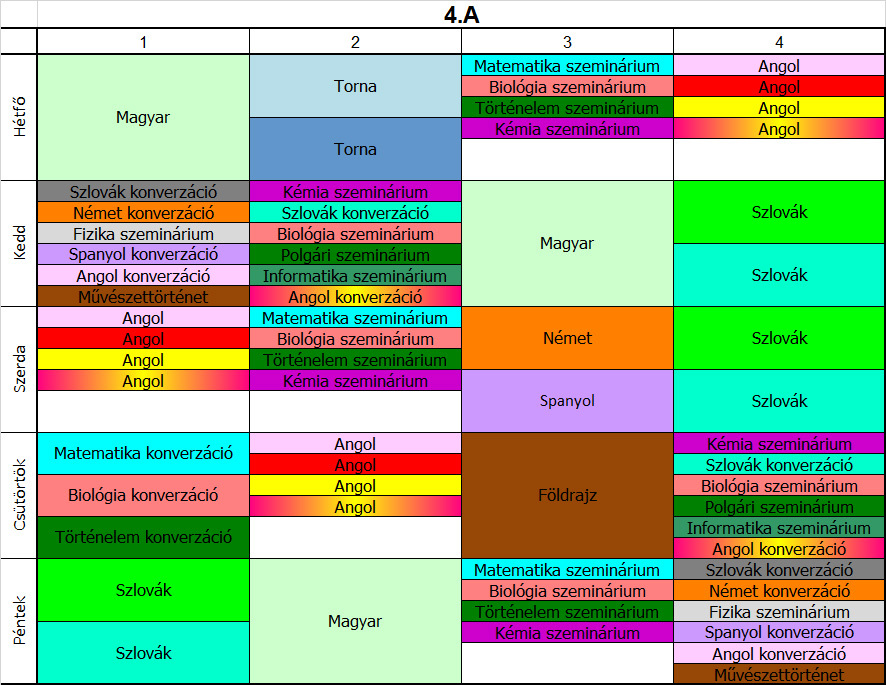 4.A

| | 1 | 2 | 3 | 4 |
|---|---|---|---|---|
| Hétfő | Magyar | Torna<br>Torna | Matematika szeminárium<br>Biológia szeminárium<br>Történelem szeminárium<br>Kémia szeminárium | Angol<br>Angol<br>Angol<br>Angol |
| Kedd | Szlovák konverzáció<br>Német konverzáció<br>Fizika szeminárium<br>Spanyol konverzáció<br>Angol konverzáció<br>Művészettörténet | Kémia szeminárium<br>Szlovák konverzáció<br>Biológia szeminárium<br>Polgári szeminárium<br>Informatika szeminárium<br>Angol konverzáció | Magyar | Szlovák<br>Szlovák |
| Szerda | Angol<br>Angol<br>Angol<br>Angol | Matematika szeminárium<br>Biológia szeminárium<br>Történelem szeminárium<br>Kémia szeminárium | Német<br>Spanyol | Szlovák<br>Szlovák |
| Csütörtök | Matematika konverzáció<br>Biológia konverzáció<br>Történelem konverzáció | Angol<br>Angol<br>Angol<br>Angol | Földrajz | Kémia szeminárium<br>Szlovák konverzáció<br>Biológia szeminárium<br>Polgári szeminárium<br>Informatika szeminárium<br>Angol konverzáció |
| Péntek | Szlovák<br>Szlovák | Magyar | Matematika szeminárium<br>Biológia szeminárium<br>Történelem szeminárium<br>Kémia szeminárium | Szlovák konverzáció<br>Német konverzáció<br>Fizika szeminárium<br>Spanyol konverzáció<br>Angol konverzáció<br>Művészettörténet |